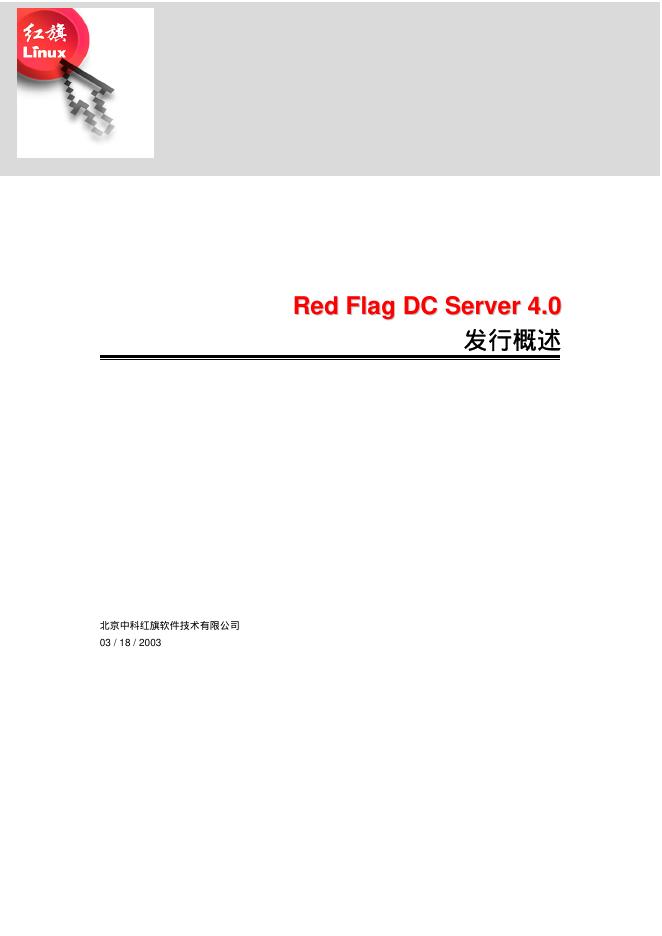 红旗
Linux

Red Flag DC Server 4.0
发行概述

北京中科红旗软件技术有限公司
03 / 18 / 2003